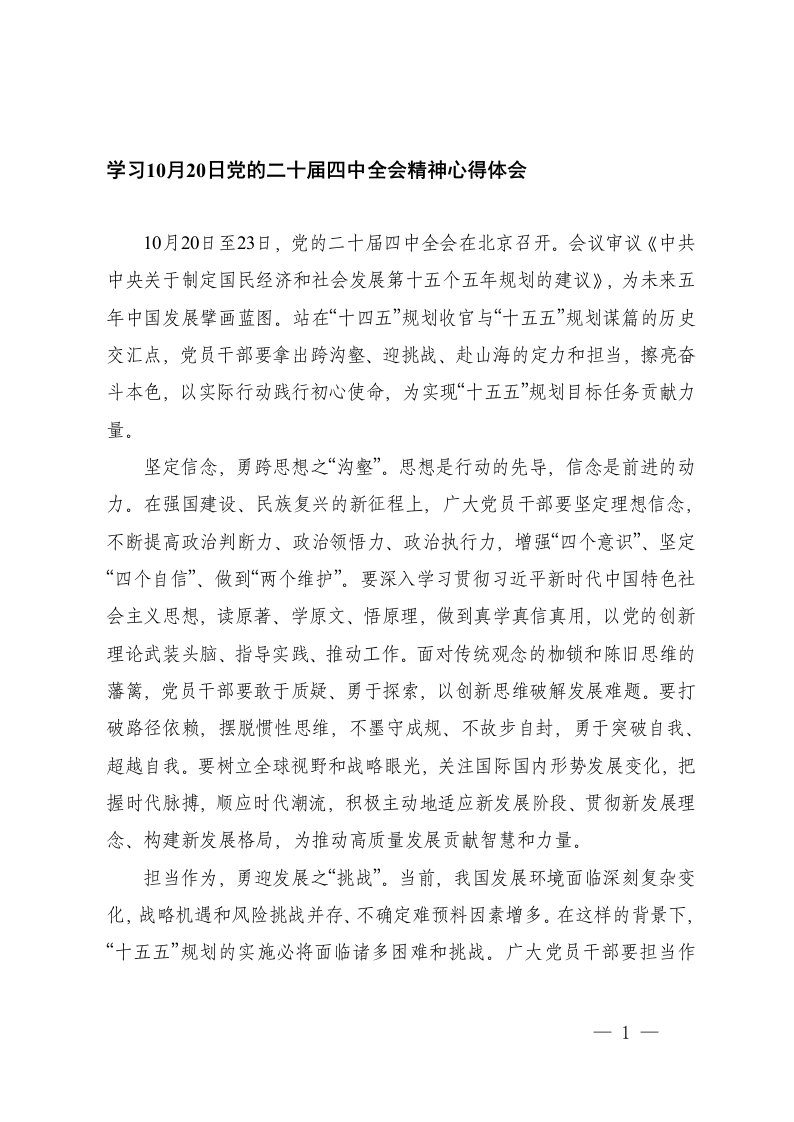 学习10月20日党的二十届四中全会精神心得体会

10月20日至23日，党的二十届四中全会在北京召开。会议审议《中共中央关于制定国民经济和社会发展第十五个五年规划的建议》，为未来五年中国发展擘画蓝图。站在“十四五”规划收官与“十五五”规划谋篇的历史交汇点，党员干部要拿出跨沟壑、迎挑战、赴山海的定力和担当，擦亮奋斗本色，以实际行动践行初心使命，为实现“十五五”规划目标任务贡献力量。

坚定信念，勇跨思想之“沟壑”。思想是行动的先导，信念是前进的动力。在强国建设、民族复兴的新征程上，广大党员干部要坚定理想信念，不断提高政治判断力、政治领悟力、政治执行力，增强“四个意识”、坚定“四个自信”、做到“两个维护”。要深入学习贯彻习近平新时代中国特色社会主义思想，读原著、学原文、悟原理，做到真学真信真用，以党的创新理论武装头脑、指导实践、推动工作。面对传统观念的枷锁和陈旧思维的藩篱，党员干部要敢于质疑、勇于探索，以创新思维破解发展难题。要打破路径依赖，摆脱惯性思维，不墨守成规、不故步自封，勇于突破自我、超越自我。要树立全球视野和战略眼光，关注国际国内形势发展变化，把握时代脉搏，顺应时代潮流，积极主动地适应新发展阶段、贯彻新发展理念、构建新发展格局，为推动高质量发展贡献智慧和力量。

担当作为，勇迎发展之“挑战”。当前，我国发展环境面临深刻复杂变化，战略机遇和风险挑战并存、不确定难预料因素增多。在这样的背景下，“十五五”规划的实施必将面临诸多困难和挑战。广大党员干部要担当作

— 1 —